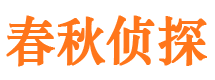 春秋侦探